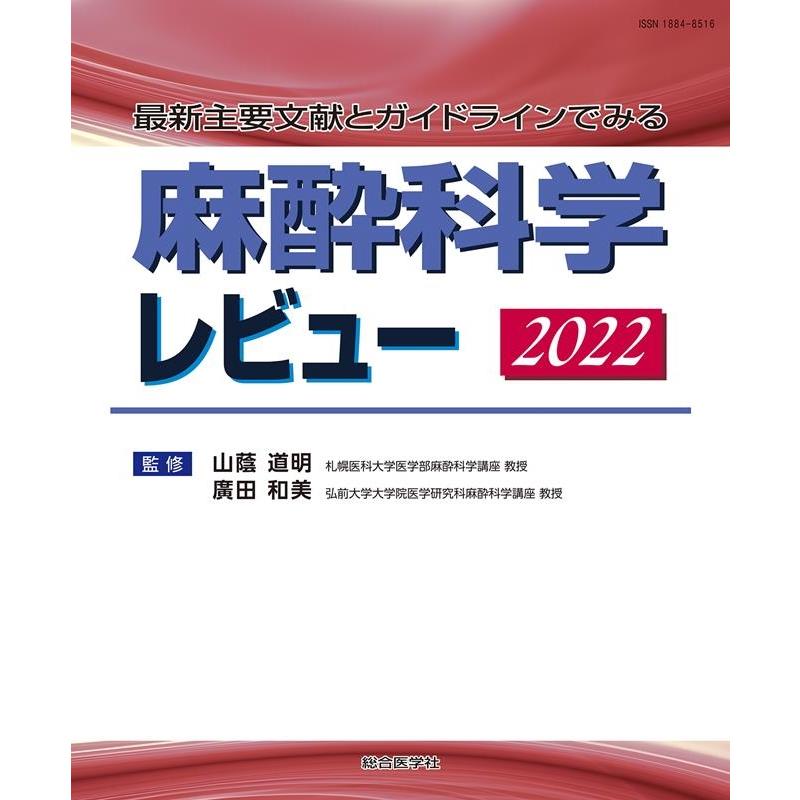 ISSN 1884-8516

最新主要文献とガイドラインでみる

麻酔科学
レビュー 2022

監修　山蔭 道明　札幌医科大学医学部麻酔科学講座 教授
廣田 和美　弘前大学大学院医学研究科麻酔科学講座 教授

総合医学社